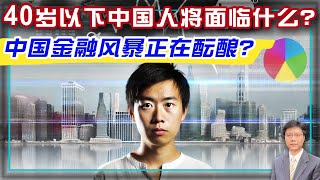 40岁以下中国人将面临什么？
中国金融风暴正在酝酿？